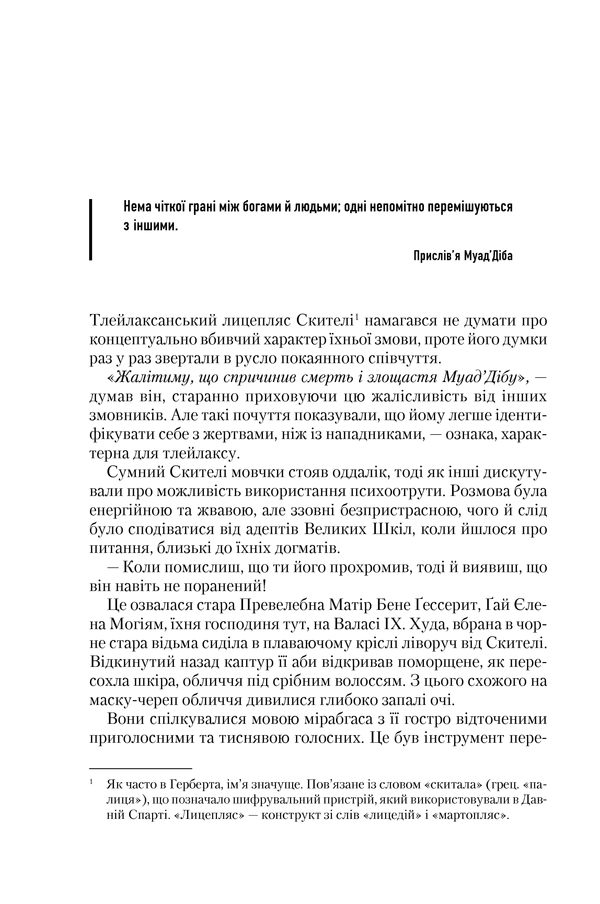 Нема чіткої грані між богами й людьми; одні непомітно перемішуються з іншими.

Прислів'я Муад'Діба

Тлейлаксанський лицепляс Скителі$^{1}$ намагався не думати про концептуально вбивчий характер їхньої змови, проте його думки раз у раз звертали в русло покаянного співчуття.

«Жалітиму, що спричинив смерть і злощастя Муад'Дібу», — думав він, старанно приховуючи цю жалісливість від інших змовників. Але такі почуття показували, що йому легше ідентифікувати себе з жертвами, ніж із нападниками, — ознака, характерна для тлейлаксу.

Сумний Скителі мовчки стояв оддалік, тоді як інші дискутували про можливість використання психоотрути. Розмова була енергійною та жвавою, але ззовні безпристрасною, чого й слід було сподіватися від адептів Великих Шкіл, коли йшлося про питання, близькі до їхніх догматів.

— Коли помислиш, що ти його прохромив, тоді й виявиш, що він навіть не поранений!

Це озвалася стара Превелебна Матір Бене Ґессерит, Ґай Єлена Могіям, їхня господиня тут, на Валасі IX. Худа, вбрана в чорне стара відьма сиділа в плаваючому кріслі ліворуч від Скителі. Відкинутий назад каптур її аби відкривав поморщене, як пересохла шкіра, обличчя під срібним волоссям. З цього схожого на маску-череп обличчя дивилися глибоко запалі очі.

Вони спілкувалися мовою мірабгаса з її гостро відточеними приголосними та тиснявою голосних. Це був інструмент пере-

$^{1}$ Як часто в Герберта, ім'я значуще. Пов'язане із словом «скитала» (грец. «палиця»), що позначало шифрувальний пристрій, який використовували в Давній Спарті. «Лицепляс» — конструкт зі слів «лицедій» і «мартопляс».